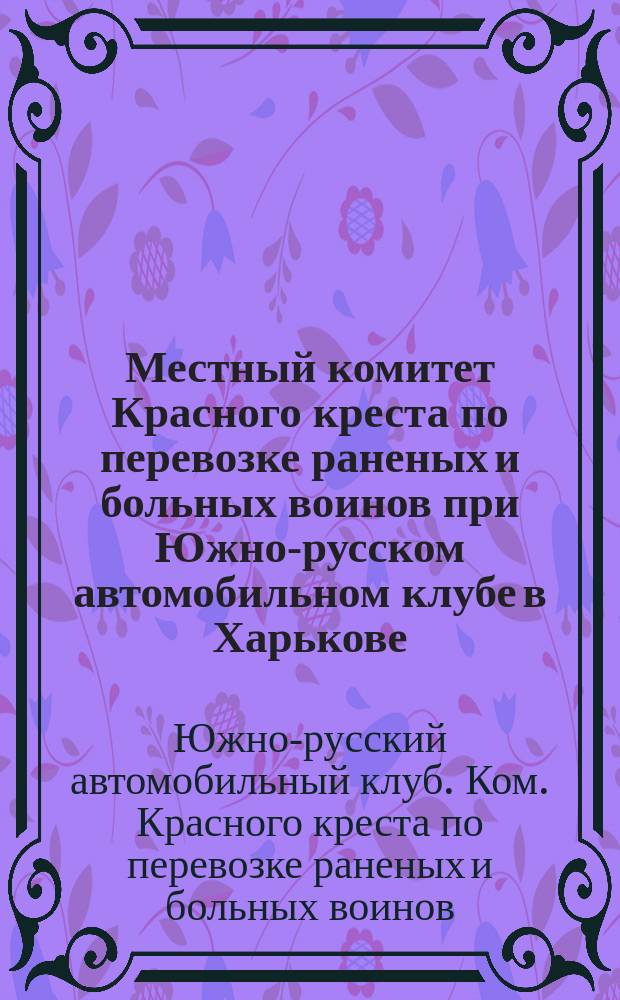 Местный комитет Красного креста по перевозке раненых и больных воинов при Южно-русском автомобильном клубе в Харькове

Южно-русский автомобильный клуб. Ком. Красного креста по перевозке раненых и больных воинов